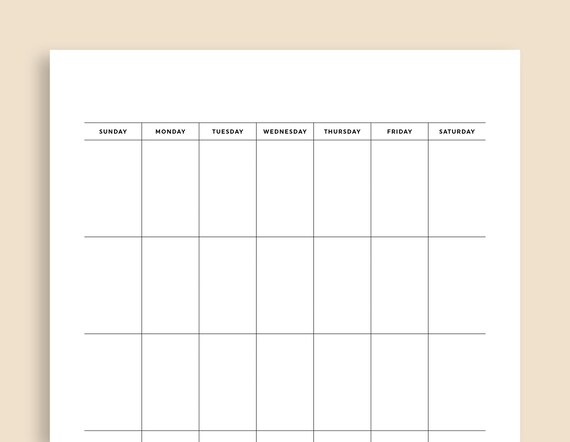 | SUNDAY | MONDAY | TUESDAY | WEDNESDAY | THURSDAY | FRIDAY | SATURDAY |
|---|---|---|---|---|---|---|
| | | | | | | |
| | | | | | | |
| | | | | | | |